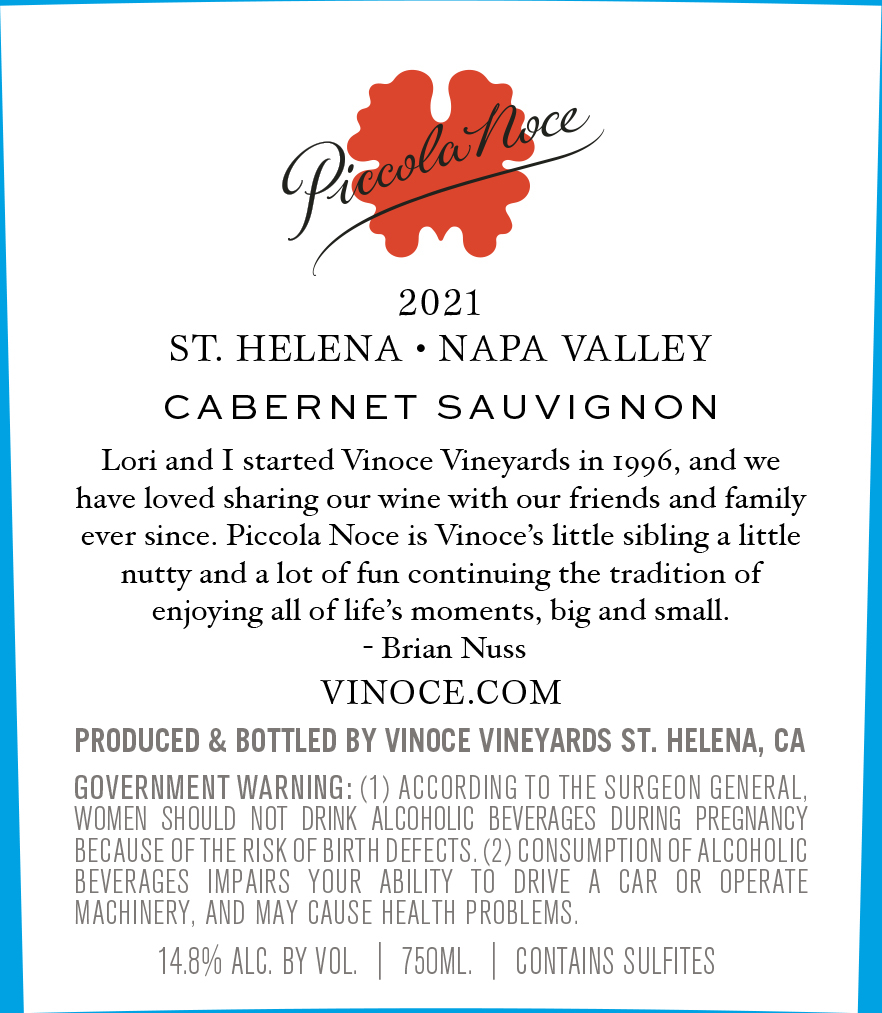 Piccola Noce

2021

ST. HELENA • NAPA VALLEY

CABERNET SAUVIGNON

Lori and I started Vinoce Vineyards in 1996, and we have loved sharing our wine with our friends and family ever since. Piccola Noce is Vinoce's little sibling a little nutty and a lot of fun continuing the tradition of enjoying all of life's moments, big and small.

- Brian Nuss

VINOCE.COM

PRODUCED & BOTTLED BY VINOCE VINEYARDS ST. HELENA, CA

GOVERNMENT WARNING: (1) ACCORDING TO THE SURGEON GENERAL, WOMEN SHOULD NOT DRINK ALCOHOLIC BEVERAGES DURING PREGNANCY BECAUSE OF THE RISK OF BIRTH DEFECTS. (2) CONSUMPTION OF ALCOHOLIC BEVERAGES IMPAIRS YOUR ABILITY TO DRIVE A CAR OR OPERATE MACHINERY, AND MAY CAUSE HEALTH PROBLEMS.

14.8% ALC. BY VOL. | 750ML. | CONTAINS SULFITES